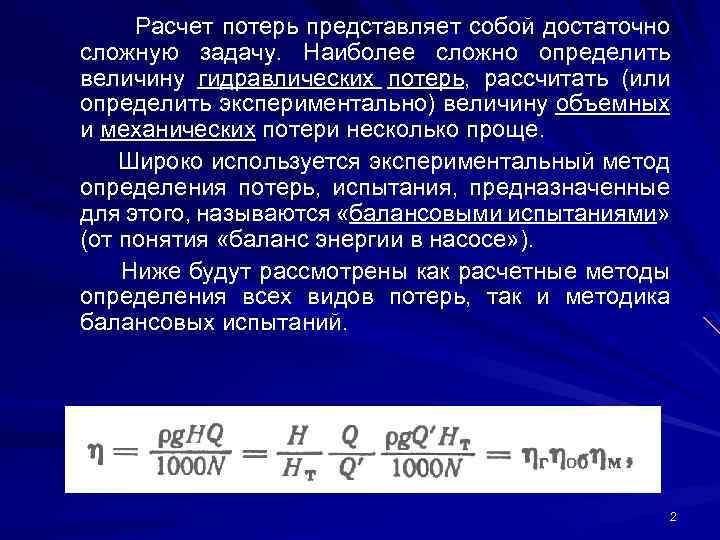 Расчет потерь представляет собой достаточно сложную задачу. Наиболее сложно определить величину гидравлических потерь, рассчитать (или определить экспериментально) величину объемных и механических потери несколько проще.

Широко используется экспериментальный метод определения потерь, испытания, предназначенные для этого, называются «балансовыми испытаниями» (от понятия «баланс энергии в насосе»).

Ниже будут рассмотрены как расчетные методы определения всех видов потерь, так и методика балансовых испытаний.

$\eta = \frac{\rho g H Q}{1000N} = \frac{H}{H_т} \frac{Q}{Q'} \frac{\rho g Q' H_т}{1000N} = \eta_г \eta_{об} \eta_м,$

2